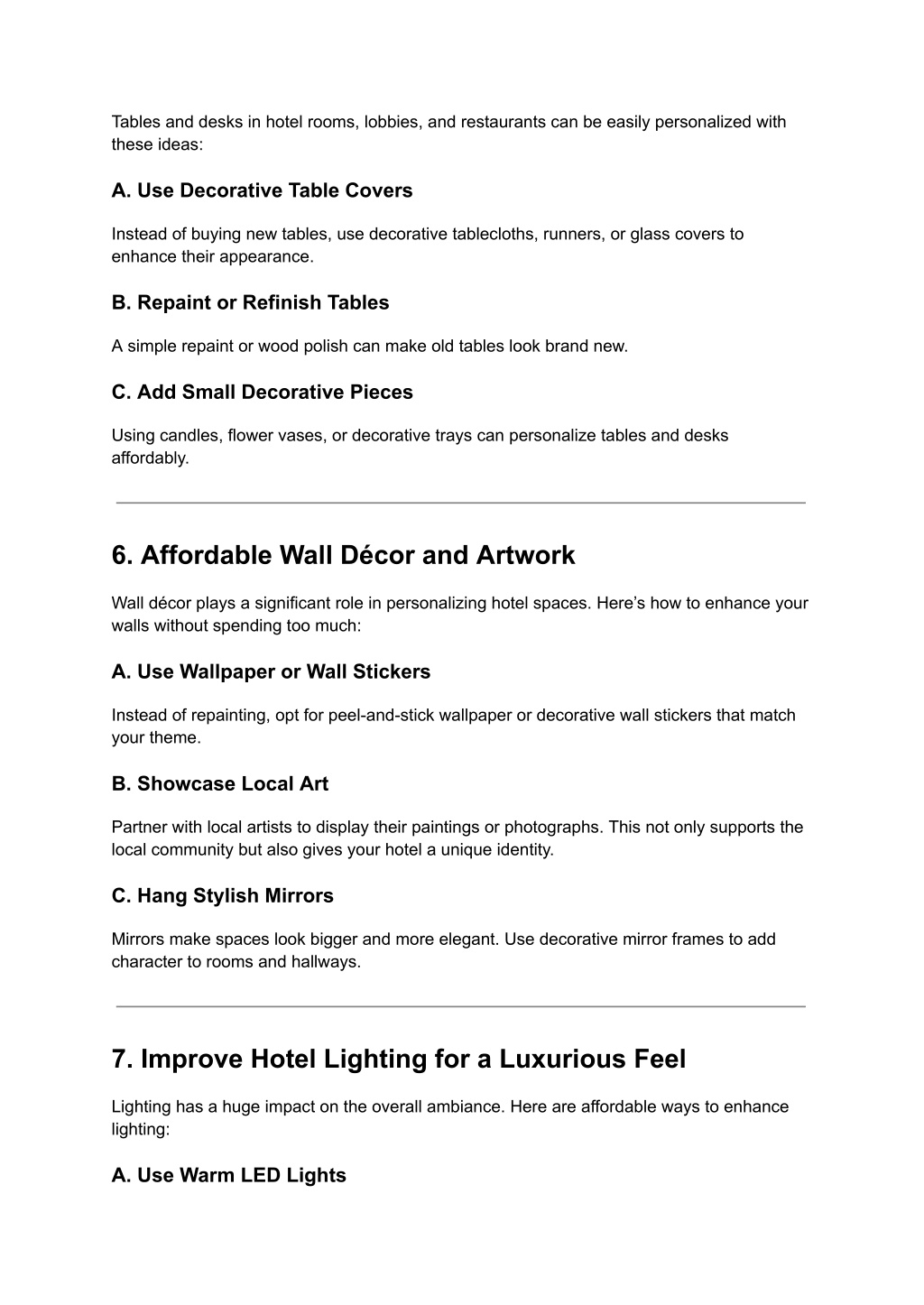 Tables and desks in hotel rooms, lobbies, and restaurants can be easily personalized with these ideas:

A. Use Decorative Table Covers

Instead of buying new tables, use decorative tablecloths, runners, or glass covers to enhance their appearance.

B. Repaint or Refinish Tables

A simple repaint or wood polish can make old tables look brand new.

C. Add Small Decorative Pieces

Using candles, flower vases, or decorative trays can personalize tables and desks affordably.

6. Affordable Wall Décor and Artwork

Wall décor plays a significant role in personalizing hotel spaces. Here's how to enhance your walls without spending too much:

A. Use Wallpaper or Wall Stickers

Instead of repainting, opt for peel-and-stick wallpaper or decorative wall stickers that match your theme.

B. Showcase Local Art

Partner with local artists to display their paintings or photographs. This not only supports the local community but also gives your hotel a unique identity.

C. Hang Stylish Mirrors

Mirrors make spaces look bigger and more elegant. Use decorative mirror frames to add character to rooms and hallways.

7. Improve Hotel Lighting for a Luxurious Feel

Lighting has a huge impact on the overall ambiance. Here are affordable ways to enhance lighting:

A. Use Warm LED Lights